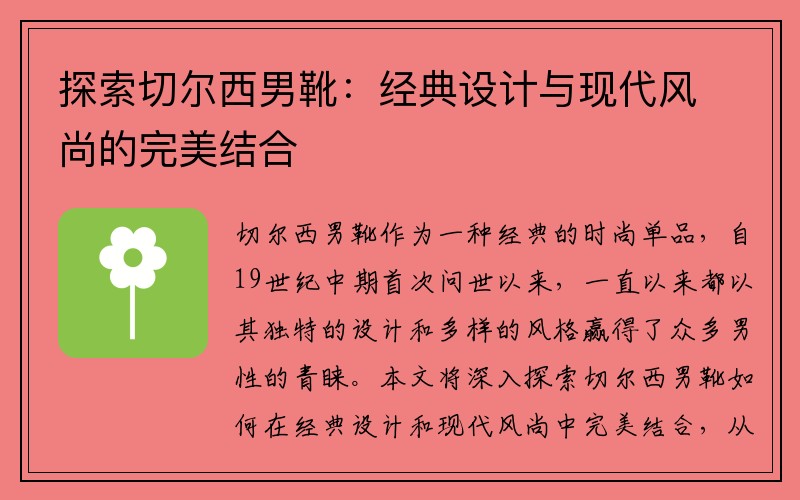 探索切尔西男靴：经典设计与现代风尚的完美结合

切尔西男靴作为一种经典的时尚单品，自19世纪中期首次问世以来，一直以来都以其独特的设计和多样的风格赢得了众多男性的青睐。本文将深入探索切尔西男靴如何在经典设计和现代风尚中完美结合，从